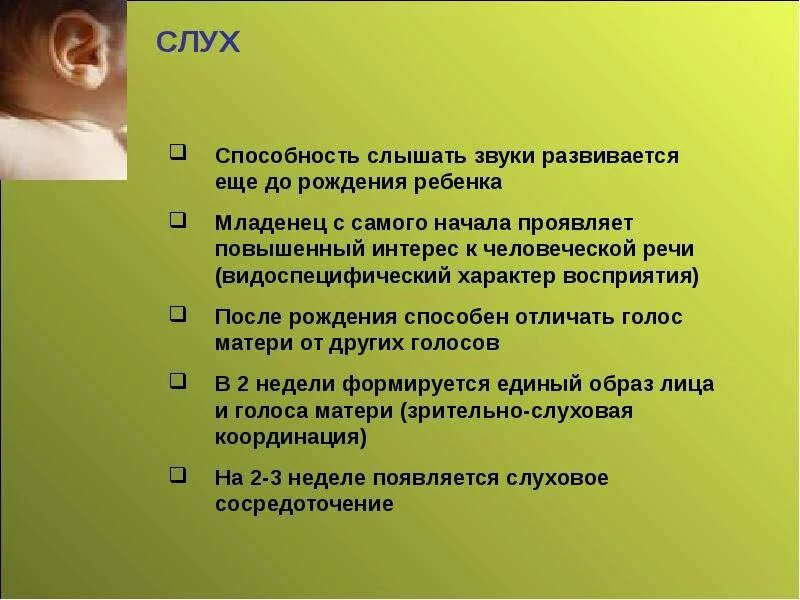 СЛУХ

❑ Способность слышать звуки развивается еще до рождения ребенка

❑ Младенец с самого начала проявляет повышенный интерес к человеческой речи (видоспецифический характер восприятия)

❑ После рождения способен отличать голос матери от других голосов

❑ В 2 недели формируется единый образ лица и голоса матери (зрительно-слуховая координация)

❑ На 2-3 неделе появляется слуховое сосредоточение